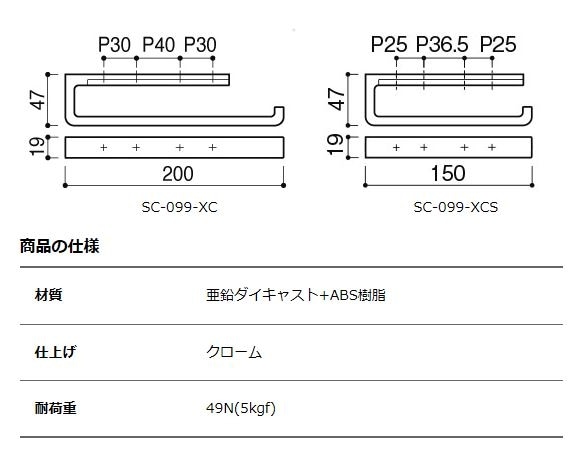 P30 P40 P30

47

19

200

SC-099-XC

P25 P36.5 P25

47

19

150

SC-099-XCS

商品の仕様

| 材質 | 亜鉛ダイキャスト+ABS樹脂 |
|---|---|
| 仕上げ | クローム |
| 耐荷重 | 49N(5kgf) |